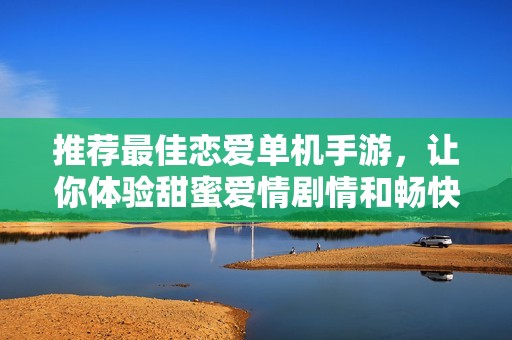 推荐最佳恋爱单机手游，让你体验甜蜜爱情剧情和畅快